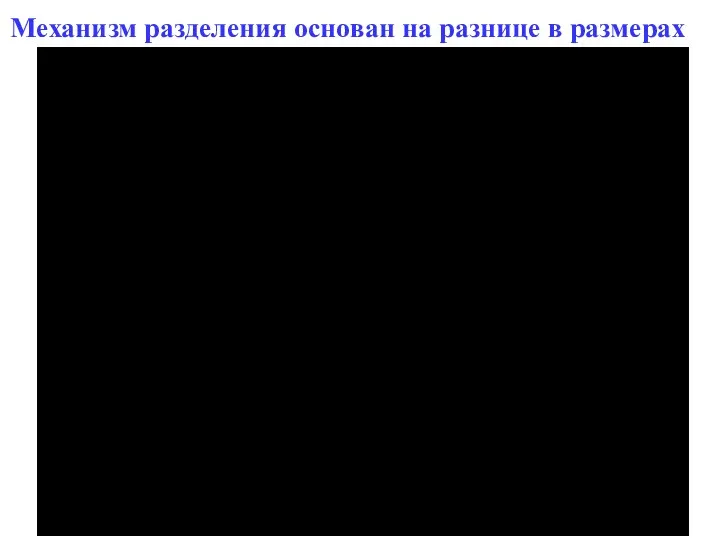 Механизм разделения основан на разнице в размерах